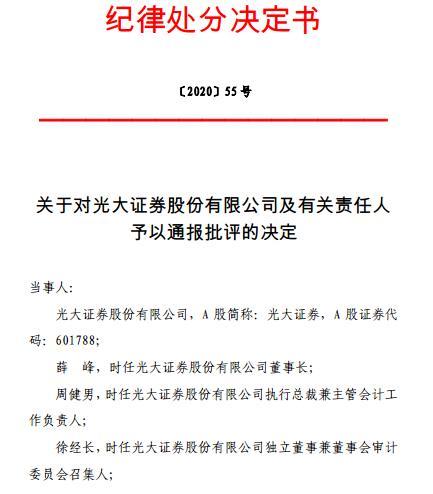 纪律处分决定书

〔2020〕55 号

关于对光大证券股份有限公司及有关责任人予以通报批评的决定

当事人:

光大证券股份有限公司，A 股简称：光大证券，A 股证券代码：601788;

薛　峰，时任光大证券股份有限公司董事长;

周健男，时任光大证券股份有限公司执行总裁兼主管会计工作负责人;

徐经长，时任光大证券股份有限公司独立董事兼董事会审计委员会召集人;